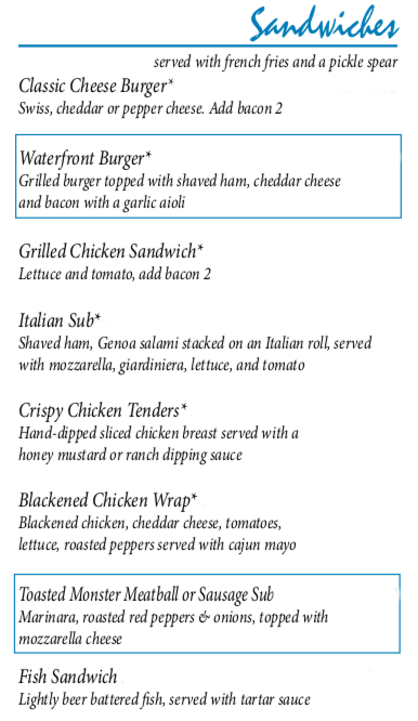 Sandwiches

served with french fries and a pickle spear

Classic Cheese Burger*
Swiss, cheddar or pepper cheese. Add bacon 2

Waterfront Burger*
Grilled burger topped with shaved ham, cheddar cheese and bacon with a garlic aioli

Grilled Chicken Sandwich*
Lettuce and tomato, add bacon 2

Italian Sub*
Shaved ham, Genoa salami stacked on an Italian roll, served with mozzarella, giardiniera, lettuce, and tomato

Crispy Chicken Tenders*
Hand-dipped sliced chicken breast served with a honey mustard or ranch dipping sauce

Blackened Chicken Wrap*
Blackened chicken, cheddar cheese, tomatoes, lettuce, roasted peppers served with cajun mayo

Toasted Monster Meatball or Sausage Sub
Marinara, roasted red peppers & onions, topped with mozzarella cheese

Fish Sandwich
Lightly beer battered fish, served with tartar sauce